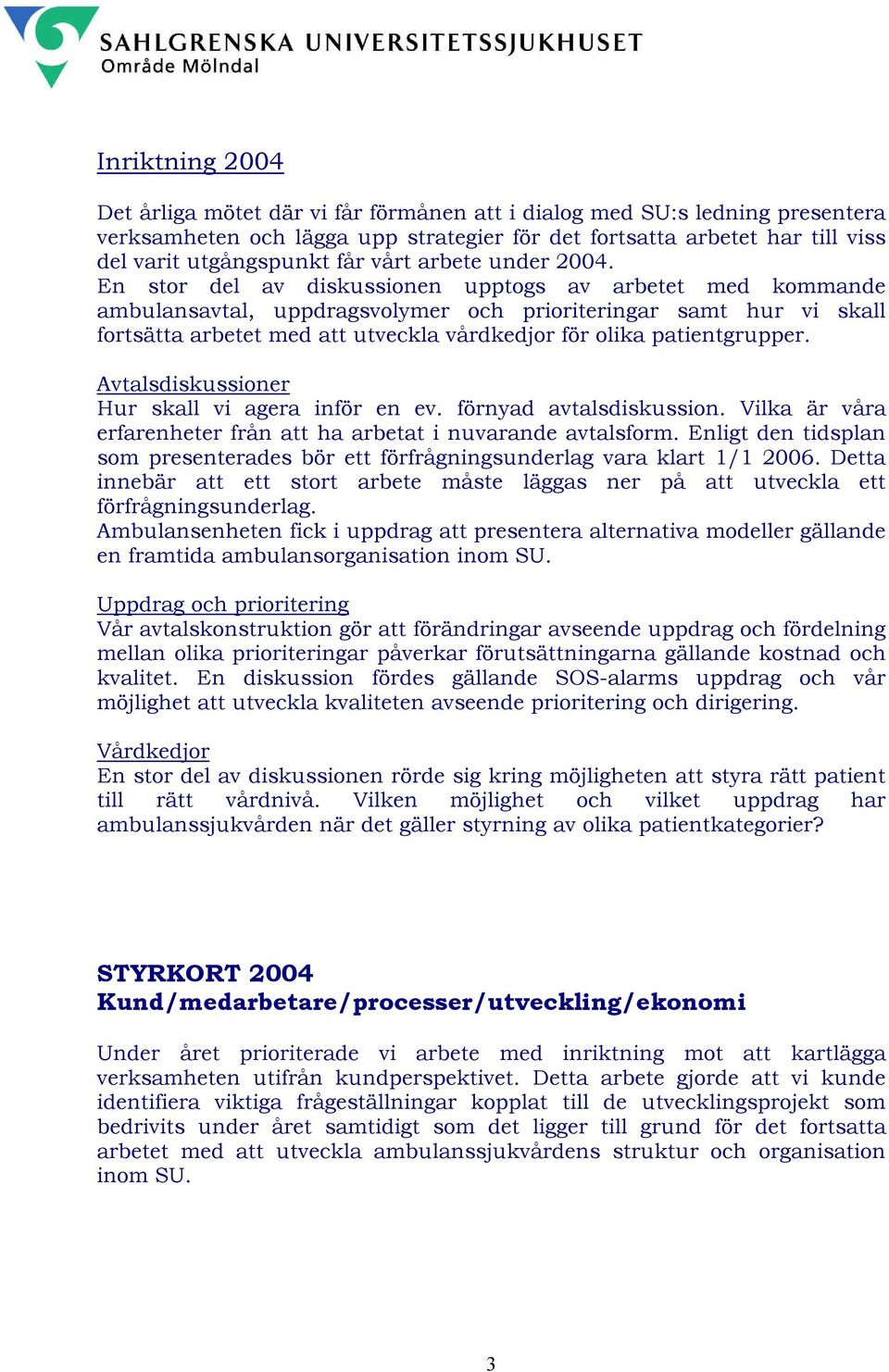 SAHLGRENSKA UNIVERSITETSSJUKHUSET
Område Mölndal

Inriktning 2004

Det årliga mötet där vi får förmånen att i dialog med SU:s ledning presentera verksamheten och lägga upp strategier för det fortsatta arbetet har till viss del varit utgångspunkt får vårt arbete under 2004.
En stor del av diskussionen upptogs av arbetet med kommande ambulansavtal, uppdragsvolymer och prioriteringar samt hur vi skall fortsätta arbetet med att utveckla vårdkedjor för olika patientgrupper.

Avtalsdiskussioner
Hur skall vi agera inför en ev. förnyad avtalsdiskussion. Vilka är våra erfarenheter från att ha arbetat i nuvarande avtalsform. Enligt den tidsplan som presenterades bör ett förfrågningsunderlag vara klart 1/1 2006. Detta innebär att ett stort arbete måste läggas ner på att utveckla ett förfrågningsunderlag.
Ambulansenheten fick i uppdrag att presentera alternativa modeller gällande en framtida ambulansorganisation inom SU.

Uppdrag och prioritering
Vår avtalskonstruktion gör att förändringar avseende uppdrag och fördelning mellan olika prioriteringar påverkar förutsättningarna gällande kostnad och kvalitet. En diskussion fördes gällande SOS-alarms uppdrag och vår möjlighet att utveckla kvaliteten avseende prioritering och dirigering.

Vårdkedjor
En stor del av diskussionen rörde sig kring möjligheten att styra rätt patient till rätt vårdnivå. Vilken möjlighet och vilket uppdrag har ambulanssjukvården när det gäller styrning av olika patientkategorier?

STYRKORT 2004
Kund/medarbetare/processer/utveckling/ekonomi

Under året prioriterade vi arbete med inriktning mot att kartlägga verksamheten utifrån kundperspektivet. Detta arbete gjorde att vi kunde identifiera viktiga frågeställningar kopplat till de utvecklingsprojekt som bedrivits under året samtidigt som det ligger till grund för det fortsatta arbetet med att utveckla ambulanssjukvårdens struktur och organisation inom SU.

3